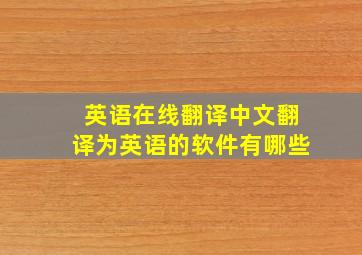 英语在线翻译中文翻译为英语的软件有哪些